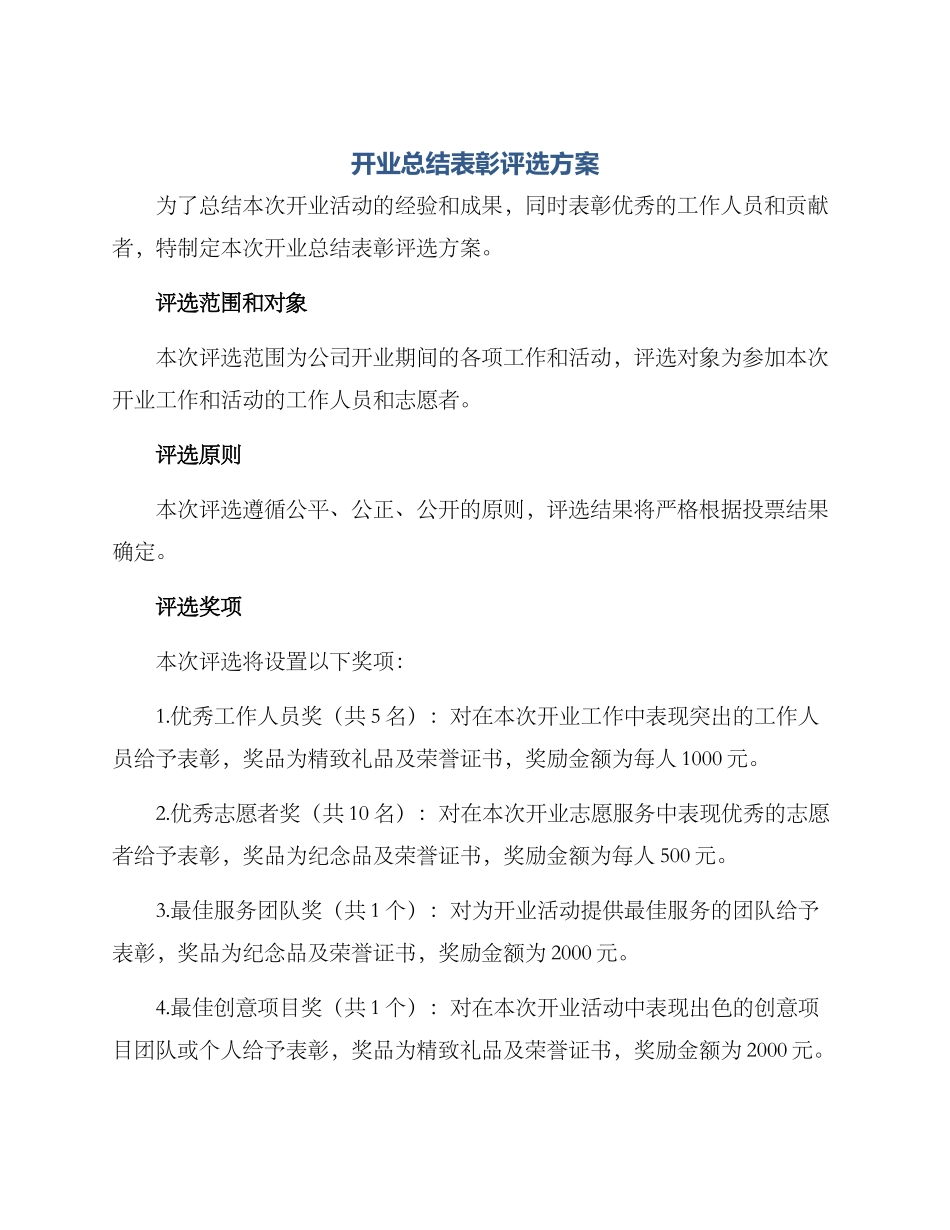 开业总结表彰评选方案

为了总结本次开业活动的经验和成果，同时表彰优秀的工作人员和贡献者，特制定本次开业总结表彰评选方案。

评选范围和对象

本次评选范围为公司开业期间的各项工作和活动，评选对象为参加本次开业工作和活动的工作人员和志愿者。

评选原则

本次评选遵循公平、公正、公开的原则，评选结果将严格根据投票结果确定。

评选奖项

本次评选将设置以下奖项：

1.优秀工作人员奖（共 5 名）：对在本次开业工作中表现突出的工作人员给予表彰，奖品为精致礼品及荣誉证书，奖励金额为每人 1000 元。

2.优秀志愿者奖（共 10 名）：对在本次开业志愿服务中表现优秀的志愿者给予表彰，奖品为纪念品及荣誉证书，奖励金额为每人 500 元。

3.最佳服务团队奖（共 1 个）：对为开业活动提供最佳服务的团队给予表彰，奖品为纪念品及荣誉证书，奖励金额为 2000 元。

4.最佳创意项目奖（共 1 个）：对在本次开业活动中表现出色的创意项目团队或个人给予表彰，奖品为精致礼品及荣誉证书，奖励金额为 2000 元。